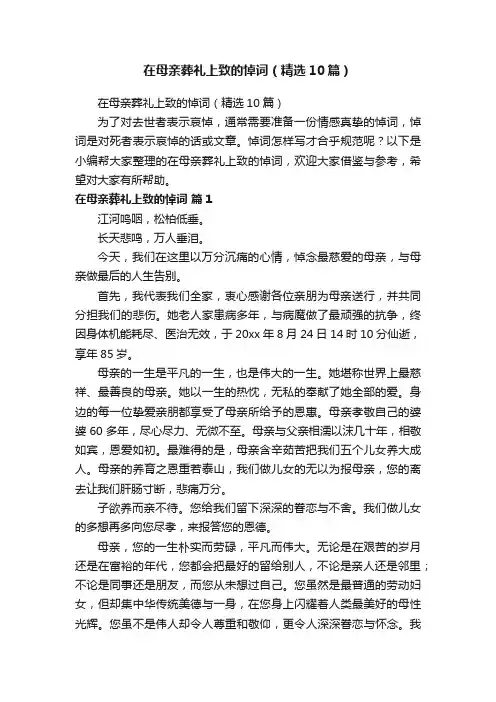 在母亲葬礼上致的悼词（精选10篇）

在母亲葬礼上致的悼词（精选10篇）

为了对去世者表示哀悼，通常需要准备一份情感真挚的悼词，悼词是对死者表示哀悼的话或文章。悼词怎样写才合乎规范呢？以下是小编帮大家整理的在母亲葬礼上致的悼词，欢迎大家借鉴与参考，希望对大家有所帮助。

在母亲葬礼上致的悼词 篇1

江河呜咽，松柏低垂。

长天悲鸣，万人垂泪。

今天，我们在这里以万分沉痛的心情，悼念最慈爱的母亲，与母亲做最后的人生告别。

首先，我代表我们全家，衷心感谢各位亲朋为母亲送行，并共同分担我们的悲伤。她老人家患病多年，与病魔做了最顽强的抗争，终因身体机能耗尽、医治无效，于20xx年8月24日14时10分仙逝，享年85岁。

母亲的一生是平凡的一生，也是伟大的一生。她堪称世界上最慈祥、最善良的母亲。她以一生的热忱，无私的奉献了她全部的爱。身边的每一位挚爱亲朋都享受了母亲所给予的恩惠。母亲孝敬自己的婆婆60多年，尽心尽力、无微不至。母亲与父亲相濡以沫几十年，相敬如宾，恩爱如初。最难得的是，母亲含辛茹苦把我们五个儿女养大成人。母亲的养育之恩重若泰山，我们做儿女的无以为报母亲，您的离去让我们肝肠寸断，悲痛万分。

子欲养而亲不待。您给我们留下深深的眷恋与不舍。我们做儿女的多想再多向您尽孝，来报答您的恩德。

母亲，您的一生朴实而劳碌，平凡而伟大。无论是在艰苦的岁月还是在富裕的年代，您都会把最好的留给别人，不论是亲人还是邻里；不论是同事还是朋友，而您从未想过自己。您虽然是最普通的劳动妇女，但却集中华传统美德与一身，在您身上闪耀着人类最美好的母性光辉。您虽不是伟人却令人尊重和敬仰，更令人深深眷恋与怀念。我